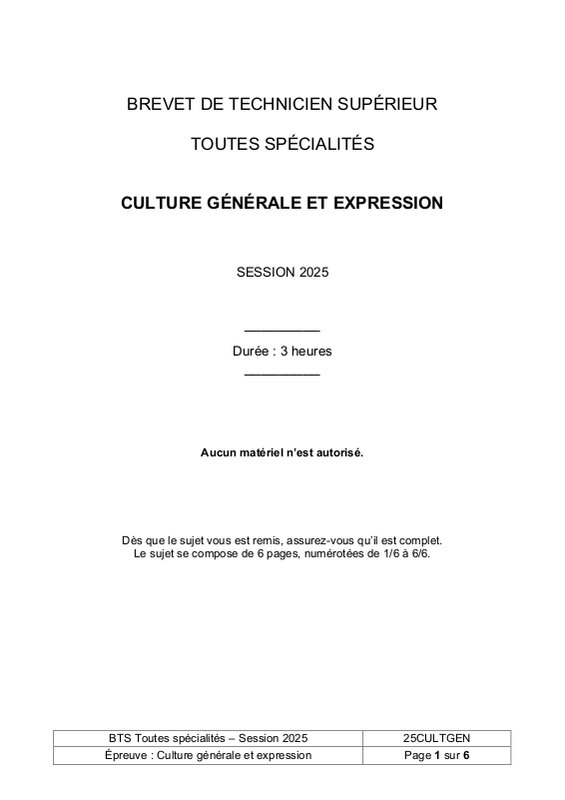 BREVET DE TECHNICIEN SUPÉRIEUR

TOUTES SPÉCIALITÉS

CULTURE GÉNÉRALE ET EXPRESSION

SESSION 2025

Durée : 3 heures

Aucun matériel n'est autorisé.

Dès que le sujet vous est remis, assurez-vous qu'il est complet.
Le sujet se compose de 6 pages, numérotées de 1/6 à 6/6.

| BTS Toutes spécialités – Session 2025 | 25CULTGEN |
|---|---|
| Épreuve : Culture générale et expression | Page 1 sur 6 |